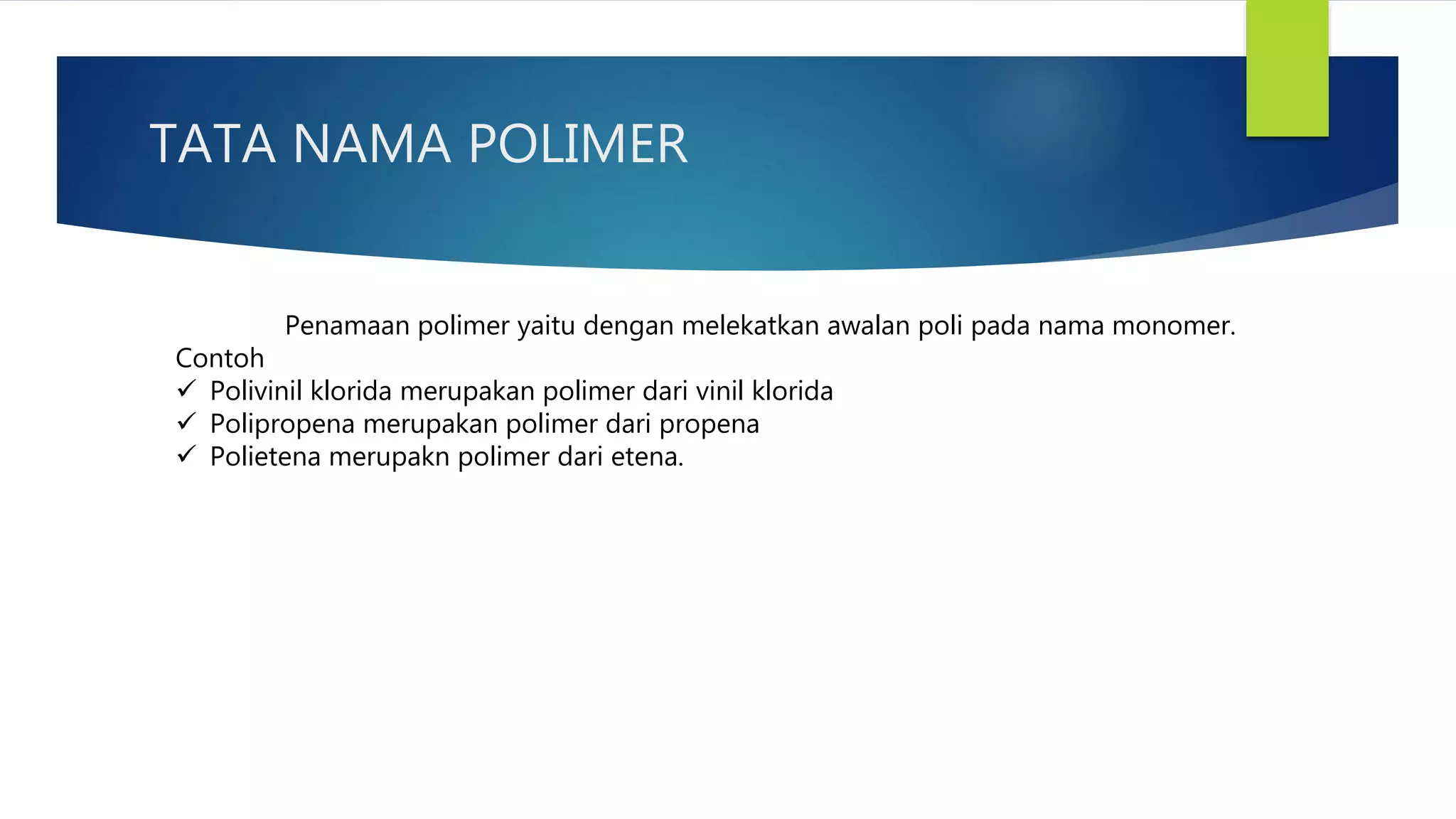 TATA NAMA POLIMER

Penamaan polimer yaitu dengan melekatkan awalan poli pada nama monomer.
Contoh
✓ Polivinil klorida merupakan polimer dari vinil klorida
✓ Polipropena merupakan polimer dari propena
✓ Polietena merupakn polimer dari etena.